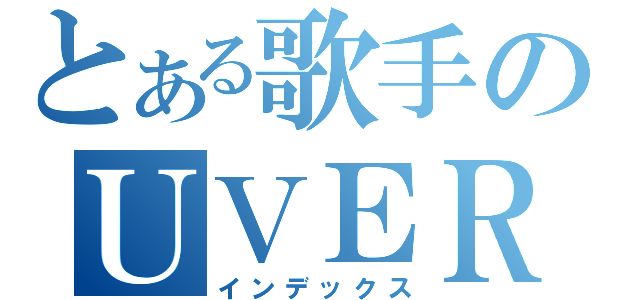 とある歌手の
UVER
インデックス